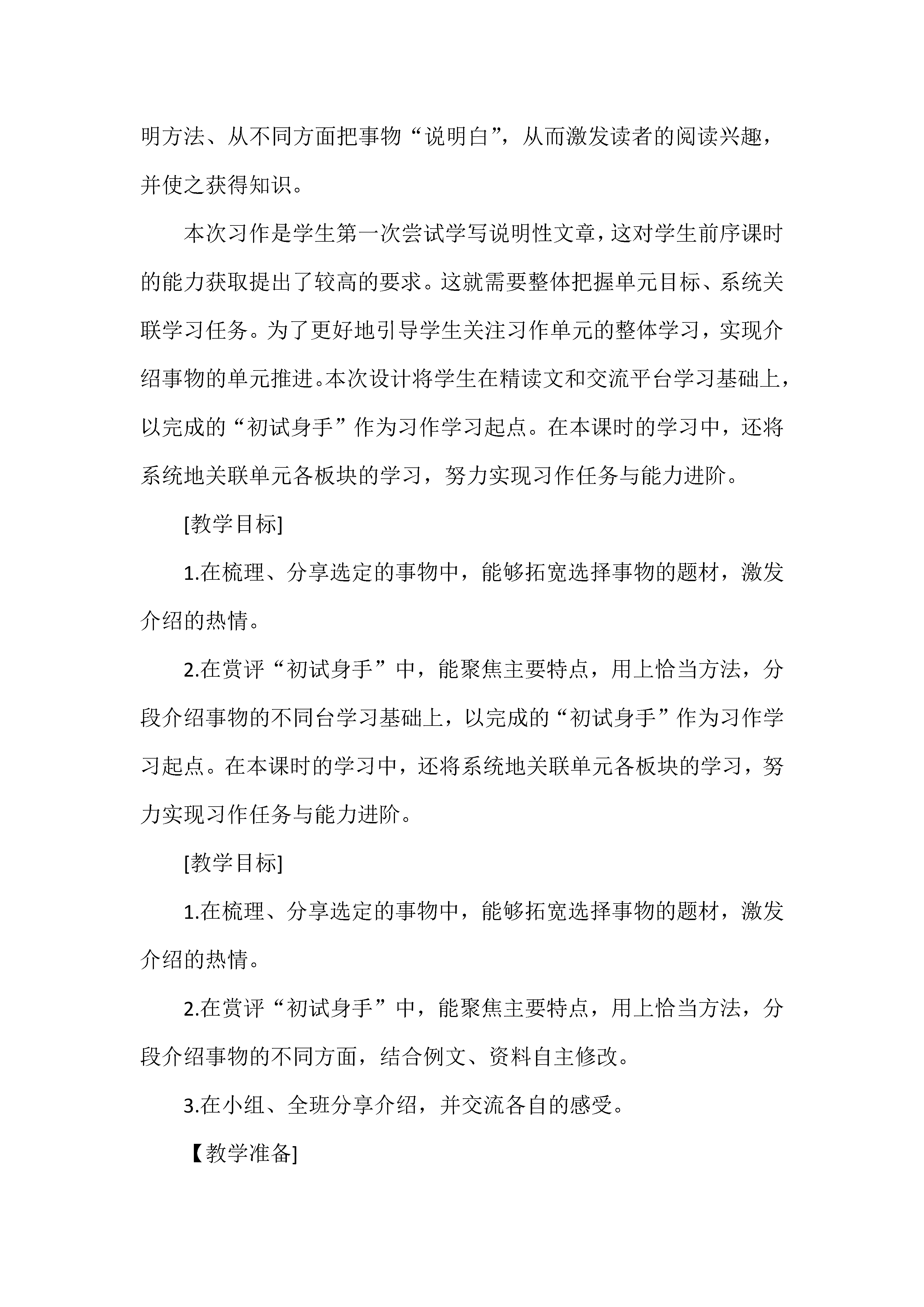 明方法、从不同方面把事物“说明白”，从而激发读者的阅读兴趣，并使之获得知识。

本次习作是学生第一次尝试学写说明性文章，这对学生前序课时的能力获取提出了较高的要求。这就需要整体把握单元目标、系统关联学习任务。为了更好地引导学生关注习作单元的整体学习，实现介绍事物的单元推进。本次设计将学生在精读文和交流平台学习基础上，以完成的“初试身手”作为习作学习起点。在本课时的学习中，还将系统地关联单元各板块的学习，努力实现习作任务与能力进阶。

[教学目标]

1.在梳理、分享选定的事物中，能够拓宽选择事物的题材，激发介绍的热情。

2.在赏评“初试身手”中，能聚焦主要特点，用上恰当方法，分段介绍事物的不同台学习基础上，以完成的“初试身手”作为习作学习起点。在本课时的学习中，还将系统地关联单元各板块的学习，努力实现习作任务与能力进阶。

[教学目标]

1.在梳理、分享选定的事物中，能够拓宽选择事物的题材，激发介绍的热情。

2.在赏评“初试身手”中，能聚焦主要特点，用上恰当方法，分段介绍事物的不同方面，结合例文、资料自主修改。

3.在小组、全班分享介绍，并交流各自的感受。

【教学准备]